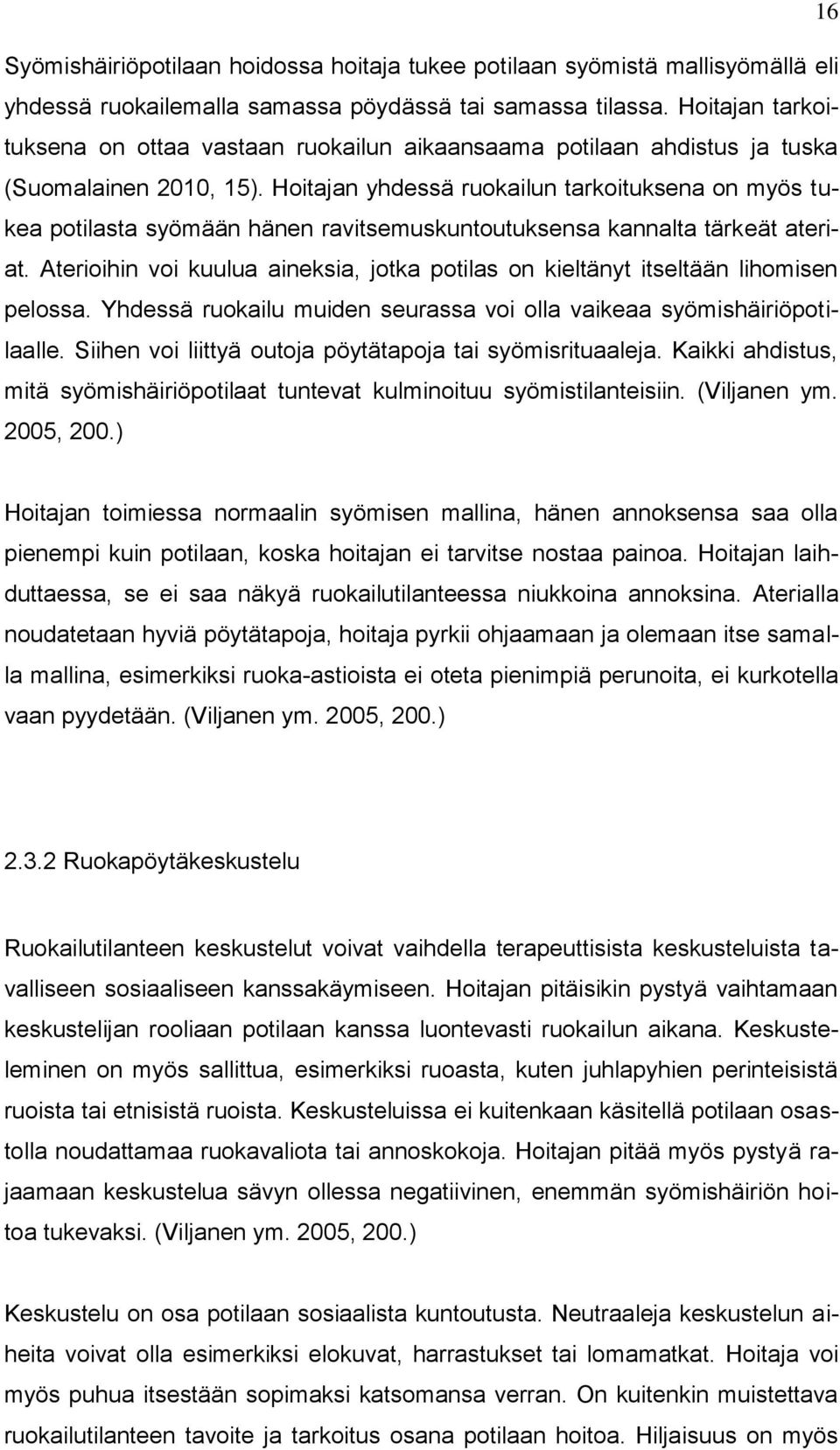 16

Syömishäiriöpotilaan hoidossa hoitaja tukee potilaan syömistä mallisyömällä eli yhdessä ruokailemalla samassa pöydässä tai samassa tilassa. Hoitajan tarkoituksena on ottaa vastaan ruokailun aikaansaama potilaan ahdistus ja tuska (Suomalainen 2010, 15). Hoitajan yhdessä ruokailun tarkoituksena on myös tukea potilasta syömään hänen ravitsemuskuntoutuksensa kannalta tärkeät ateriat. Aterioihin voi kuulua aineksia, jotka potilas on kieltänyt itseltään lihomisen pelossa. Yhdessä ruokailu muiden seurassa voi olla vaikeaa syömishäiriöpotilaalle. Siihen voi liittyä outoja pöytätapoja tai syömisrituaaleja. Kaikki ahdistus, mitä syömishäiriöpotilaat tuntevat kulminoituu syömistilanteisiin. (Viljanen ym. 2005, 200.)

Hoitajan toimiessa normaalin syömisen mallina, hänen annoksensa saa olla pienempi kuin potilaan, koska hoitajan ei tarvitse nostaa painoa. Hoitajan laihduttaessa, se ei saa näkyä ruokailutilanteessa niukkoina annoksina. Aterialla noudatetaan hyviä pöytätapoja, hoitaja pyrkii ohjaamaan ja olemaan itse samalla mallina, esimerkiksi ruoka-astioista ei oteta pienimpiä perunoita, ei kurkotella vaan pyydetään. (Viljanen ym. 2005, 200.)

2.3.2 Ruokapöytäkeskustelu

Ruokailutilanteen keskustelut voivat vaihdella terapeuttisista keskusteluista tavalliseen sosiaaliseen kanssakäymiseen. Hoitajan pitäisikin pystyä vaihtamaan keskustelijan rooliaan potilaan kanssa luontevasti ruokailun aikana. Keskusteleminen on myös sallittua, esimerkiksi ruoasta, kuten juhlapyhien perinteisistä ruoista tai etnisistä ruoista. Keskusteluissa ei kuitenkaan käsitellä potilaan osastolla noudattamaa ruokavaliota tai annoskokoja. Hoitajan pitää myös pystyä rajaamaan keskustelua sävyn ollessa negatiivinen, enemmän syömishäiriön hoitoa tukevaksi. (Viljanen ym. 2005, 200.)

Keskustelu on osa potilaan sosiaalista kuntoutusta. Neutraaleja keskustelun aiheita voivat olla esimerkiksi elokuvat, harrastukset tai lomamatkat. Hoitaja voi myös puhua itsestään sopimaksi katsomansa verran. On kuitenkin muistettava ruokailutilanteen tavoite ja tarkoitus osana potilaan hoitoa. Hiljaisuus on myös